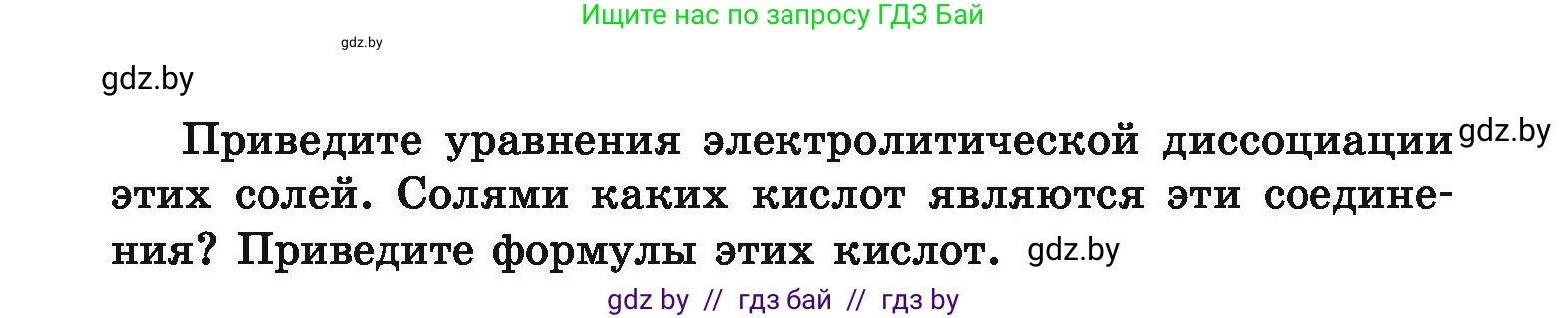 Ищите нас по запросу ГДЗ Бай

gdz.by

gdz.by

Приведите уравнения электролитической диссоциации gdz.by этих солей. Солями каких кислот являются эти соединения? Приведите формулы этих кислот. gdz.by

gdz by // гдз бай // гдз by